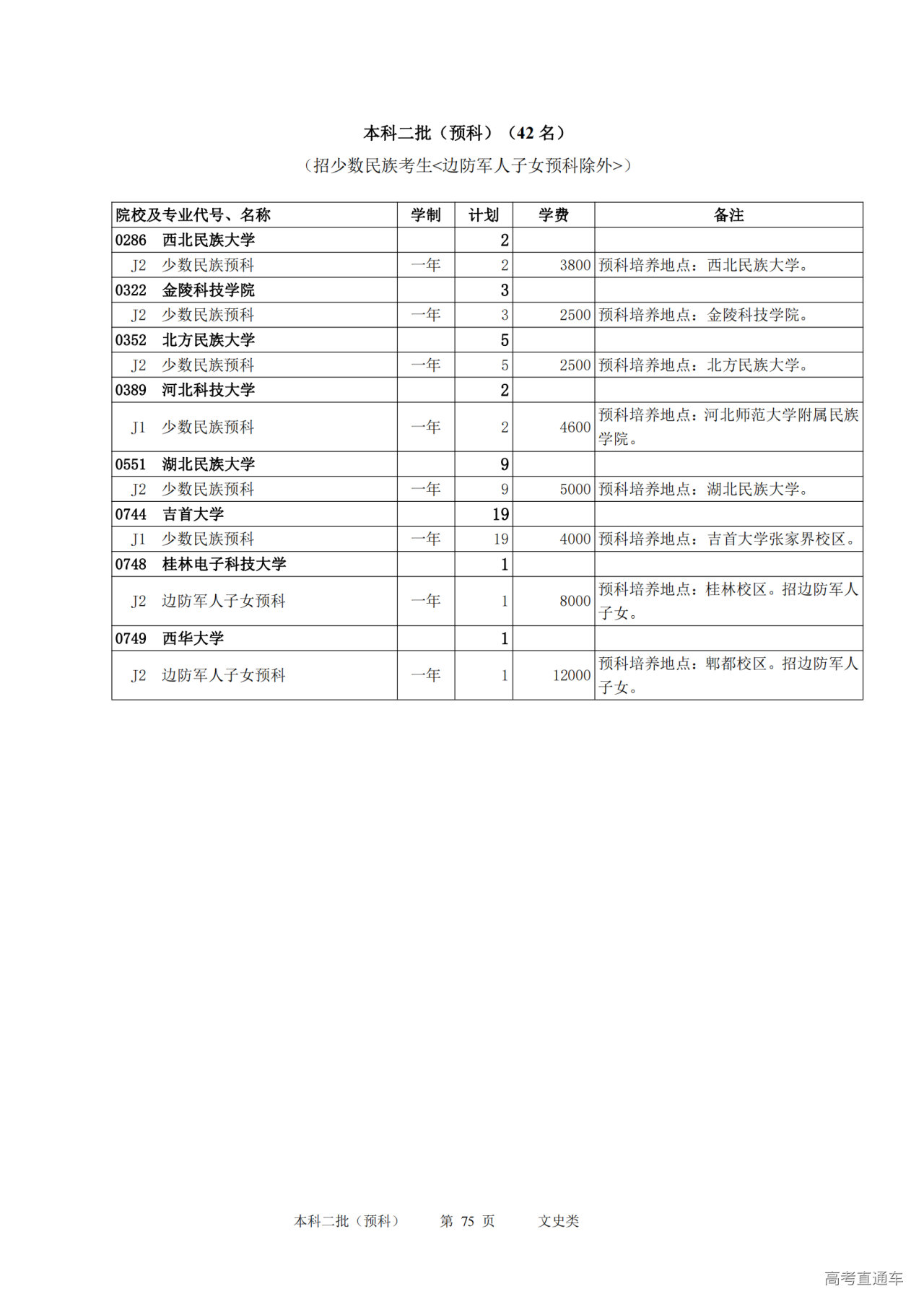 本科二批（预科）（42 名）

（招少数民族考生<边防军人子女预科除外>）

| 院校及专业代号、名称 | 学制 | 计划 | 学费 | 备注 |
|---|---|---|---|---|
| 0286 西北民族大学 | | 2 | | |
| J2 少数民族预科 | 一年 | 2 | 3800 | 预科培养地点：西北民族大学。 |
| 0322 金陵科技学院 | | 3 | | |
| J2 少数民族预科 | 一年 | 3 | 2500 | 预科培养地点：金陵科技学院。 |
| 0352 北方民族大学 | | 5 | | |
| J2 少数民族预科 | 一年 | 5 | 2500 | 预科培养地点：北方民族大学。 |
| 0389 河北科技大学 | | 2 | | |
| J1 少数民族预科 | 一年 | 2 | 4600 | 预科培养地点：河北师范大学附属民族学院。 |
| 0551 湖北民族大学 | | 9 | | |
| J2 少数民族预科 | 一年 | 9 | 5000 | 预科培养地点：湖北民族大学。 |
| 0744 吉首大学 | | 19 | | |
| J1 少数民族预科 | 一年 | 19 | 4000 | 预科培养地点：吉首大学张家界校区。 |
| 0748 桂林电子科技大学 | | 1 | | |
| J2 边防军人子女预科 | 一年 | 1 | 8000 | 预科培养地点：桂林校区。招边防军人子女。 |
| 0749 西华大学 | | 1 | | |
| J2 边防军人子女预科 | 一年 | 1 | 12000 | 预科培养地点：郫都校区。招边防军人子女。 |

本科二批（预科） 第 75 页 文史类

高考直通车